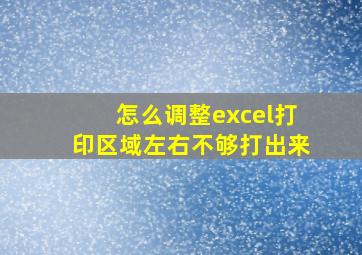 怎么调整excel打印区域左右不够打出来